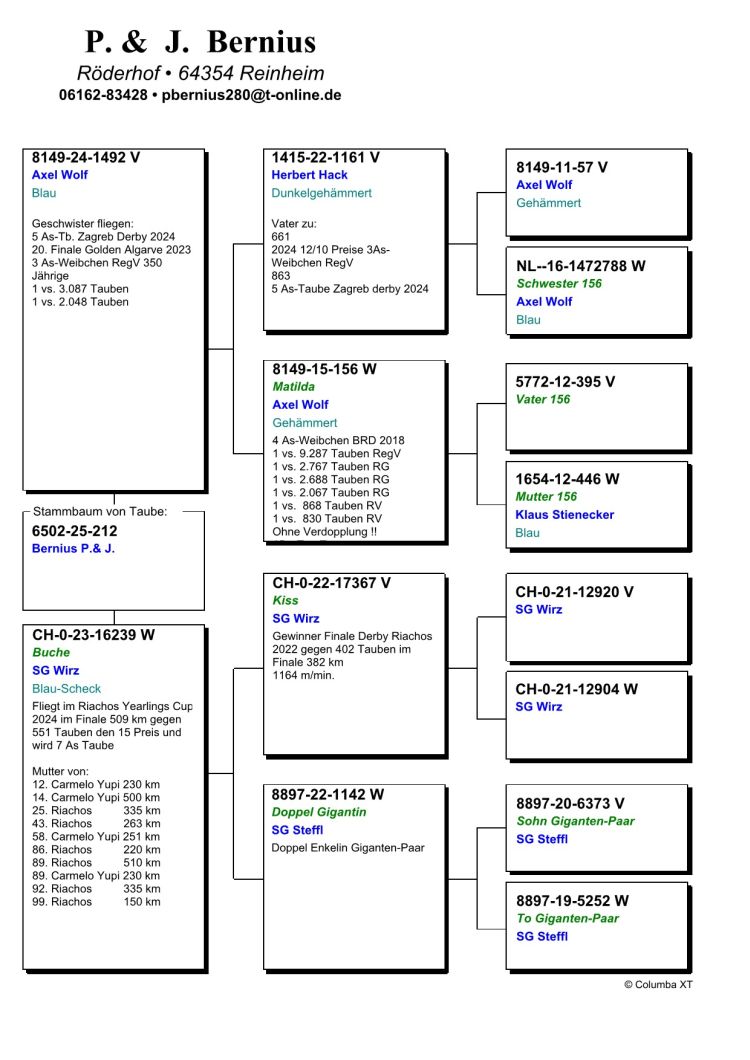 P. & J. Bernius
Röderhof • 64354 Reinheim
06162-83428 • pbernius280@t-online.de

8149-24-1492 V
Axel Wolf
Blau

Geschwister fliegen:
5 As-Tb. Zagreb Derby 2024
20. Finale Golden Algarve 2023
3 As-Weibchen RegV 350 Jährige
1 vs. 3.087 Tauben
1 vs. 2.048 Tauben

Stammbaum von Taube:
6502-25-212
Bernius P.& J.

CH-0-23-16239 W
Buche
SG Wirz
Blau-Scheck
Fliegt im Riachos Yearlings Cup 2024 im Finale 509 km gegen 551 Tauben den 15 Preis und wird 7 As Taube

Mutter von:
12. Carmelo Yupi 230 km
14. Carmelo Yupi 500 km
25. Riachos 335 km
43. Riachos 263 km
58. Carmelo Yupi 251 km
86. Riachos 220 km
89. Riachos 510 km
89. Carmelo Yupi 230 km
92. Riachos 335 km
99. Riachos 150 km

1415-22-1161 V
Herbert Hack
Dunkelgehämmert

Vater zu:
661
2024 12/10 Preise 3As-Weibchen RegV
863
5 As-Taube Zagreb derby 2024

8149-15-156 W
Matilda
Axel Wolf
Gehämmert
4 As-Weibchen BRD 2018
1 vs. 9.287 Tauben RegV
1 vs. 2.767 Tauben RG
1 vs. 2.688 Tauben RG
1 vs. 2.067 Tauben RG
1 vs. 868 Tauben RV
1 vs. 830 Tauben RV
Ohne Verdopplung !!

CH-0-22-17367 V
Kiss
SG Wirz
Gewinner Finale Derby Riachos 2022 gegen 402 Tauben im Finale 382 km
1164 m/min.

8897-22-1142 W
Doppel Gigantin
SG Steffl
Doppel Enkelin Giganten-Paar

8149-11-57 V
Axel Wolf
Gehämmert

NL--16-1472788 W
Schwester 156
Axel Wolf
Blau

5772-12-395 V
Vater 156

1654-12-446 W
Mutter 156
Klaus Stienecker
Blau

CH-0-21-12920 V
SG Wirz

CH-0-21-12904 W
SG Wirz

8897-20-6373 V
Sohn Giganten-Paar
SG Steffl

8897-19-5252 W
To Giganten-Paar
SG Steffl

© Columba XT